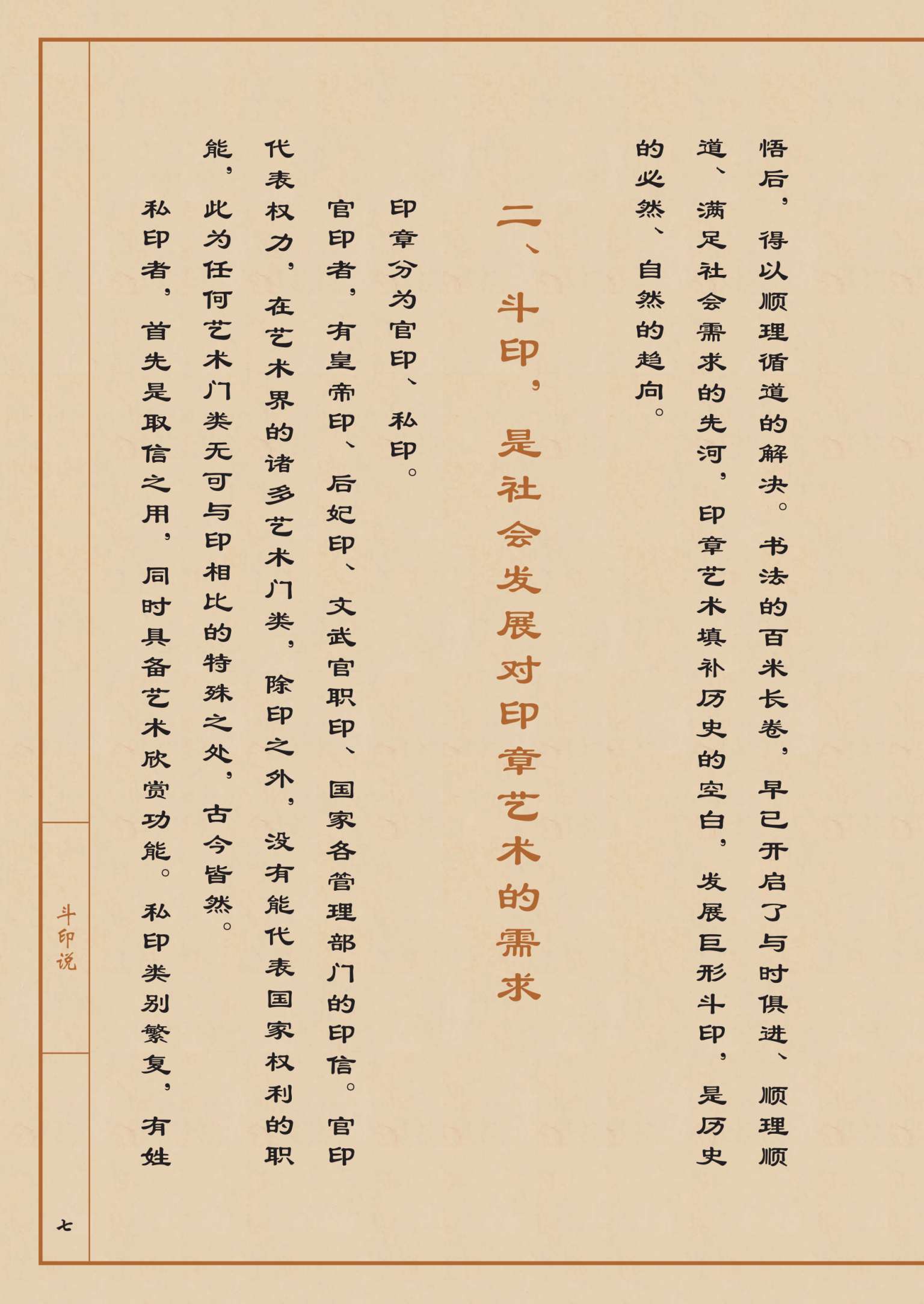 悟后，得以顺理循道的解决。书法的百米长卷，早已开启了与时俱进、顺理顺道、满足社会需求的先河，印章艺术填补历史的空白，发展巨形斗印，是历史的必然、自然的趋向。

二、斗印，是社会发展对印章艺术的需求

印章分为官印、私印。

官印者，有皇帝印、后妃印、文武官职印、国家各管理部门的印信。官印代表权力，在艺术界的诸多艺术门类，除印之外，没有能代表国家权利的职能，此为任何艺术门类无可与印相比的特殊之处，古今皆然。

私印者，首先是取信之用，同时具备艺术欣赏功能。私印类别繁复，有姓

斗印说

七